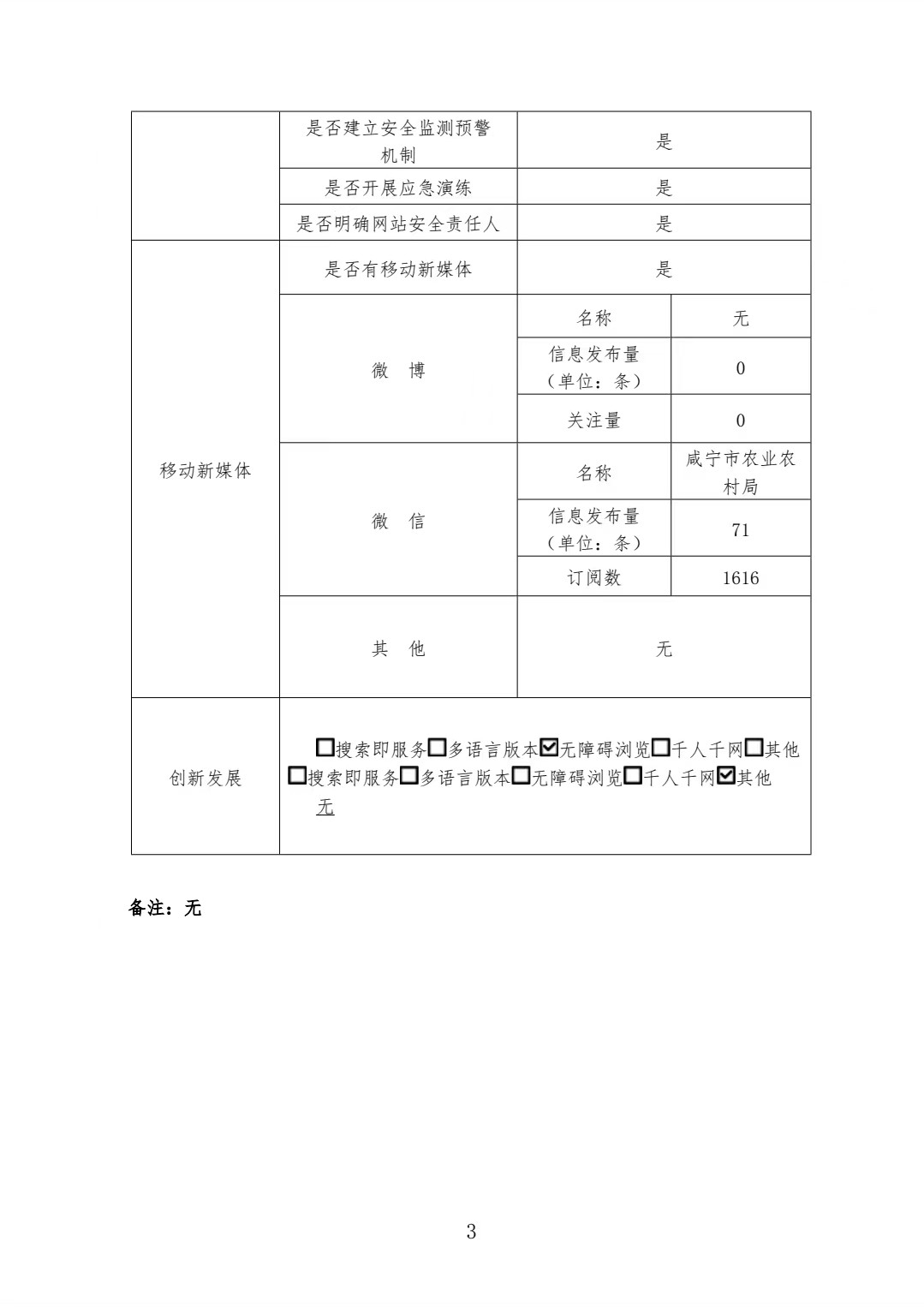 |  | 是否建立安全监测预警机制 | 是 |  |
|---|---|---|---|
|  | 是否开展应急演练 | 是 |  |
|  | 是否明确网站安全责任人 | 是 |  |
| 移动新媒体 | 是否有移动新媒体 | 是 |  |
|  | 微 博 | 名称 | 无 |
|  |  | 信息发布量（单位：条） | 0 |
|  |  | 关注量 | 0 |
|  | 微 信 | 名称 | 咸宁市农业农村局 |
|  |  | 信息发布量（单位：条） | 71 |
|  |  | 订阅数 | 1616 |
|  | 其 他 | 无 |  |
| 创新发展 | ☐搜索即服务☐多语言版本☑无障碍浏览☐千人千网☐其他 ☐搜索即服务☐多语言版本☐无障碍浏览☐千人千网☑其他 无 |  |  |

备注：无

3